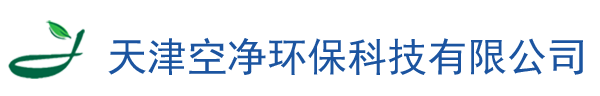 天津空净环保科技有限公司